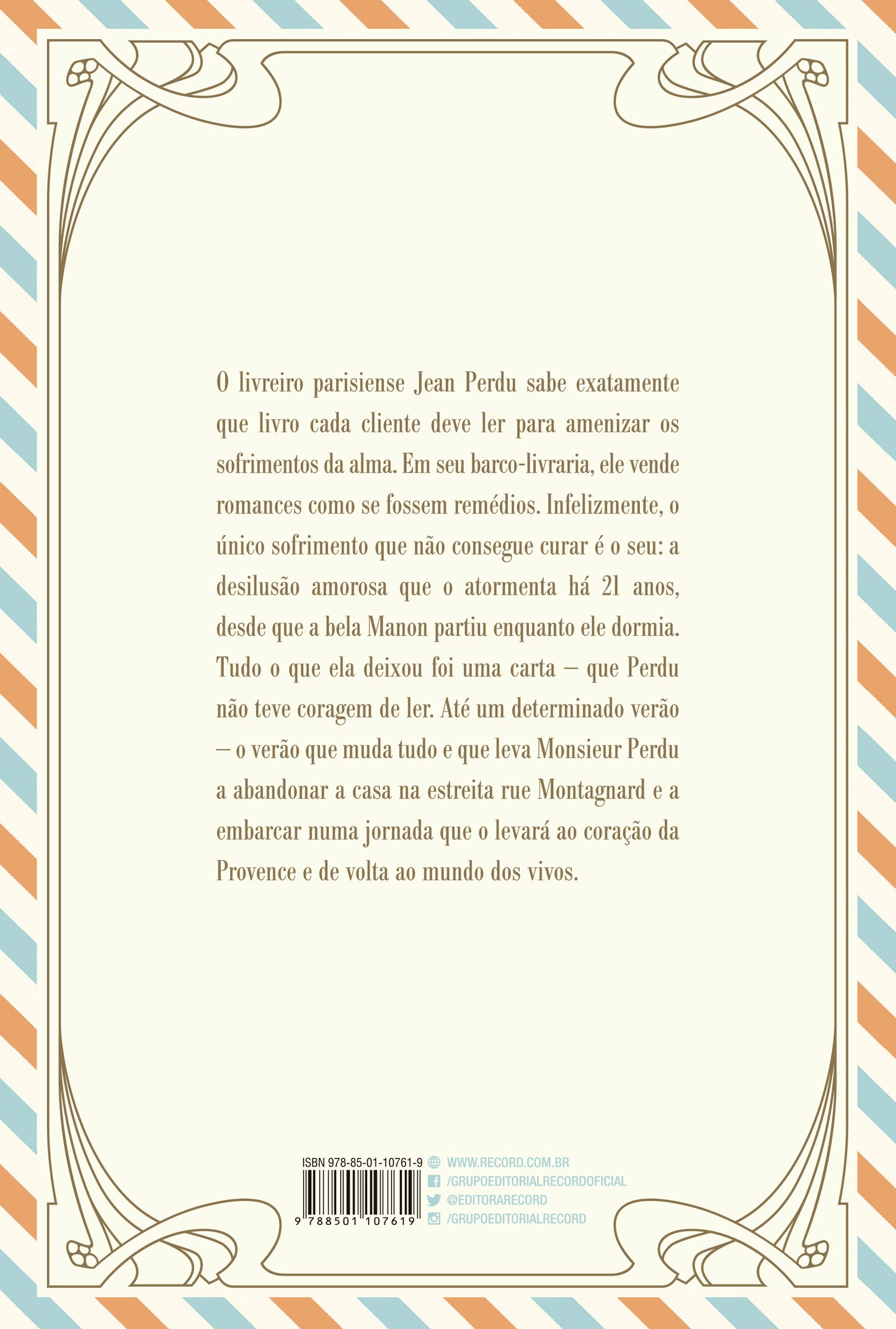 O livreiro parisiense Jean Perdu sabe exatamente que livro cada cliente deve ler para amenizar os sofrimentos da alma. Em seu barco-livraria, ele vende romances como se fossem remédios. Infelizmente, o único sofrimento que não consegue curar é o seu: a desilusão amorosa que o atormenta há 21 anos, desde que a bela Manon partiu enquanto ele dormia. Tudo o que ela deixou foi uma carta – que Perdu não teve coragem de ler. Até um determinado verão – o verão que muda tudo e que leva Monsieur Perdu a abandonar a casa na estreita rue Montagnard e a embarcar numa jornada que o levará ao coração da Provence e de volta ao mundo dos vivos.

ISBN 978-85-01-10761-9

9 788501 107619

WWW.RECORD.COM.BR
/GRUPOEDITORIALRECORDOFICIAL
@EDITORARECORD
/GRUPOEDITORIALRECORD